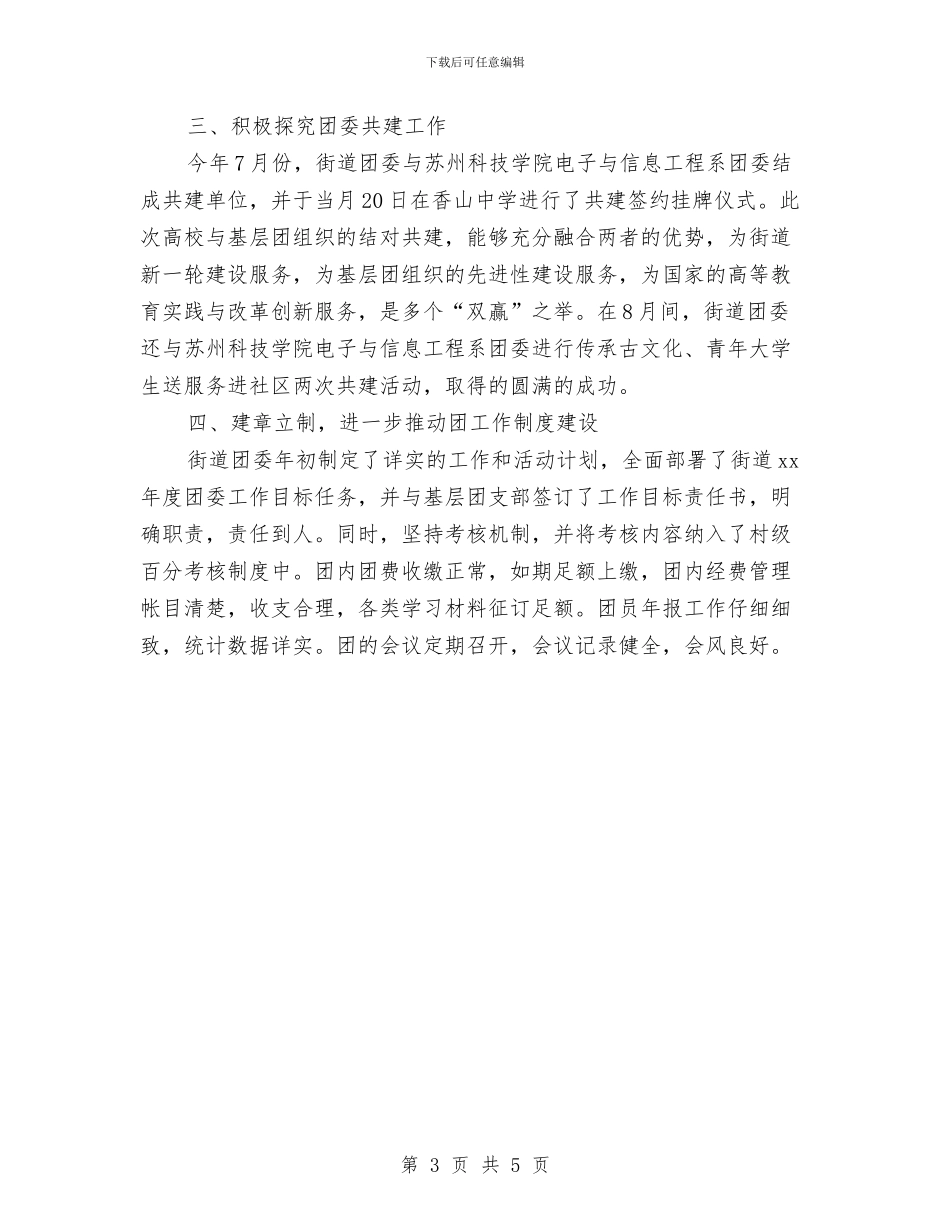 下载后可任意编辑

三、积极探究团委共建工作

今年7月份，街道团委与苏州科技学院电子与信息工程系团委结成共建单位，并于当月20日在香山中学进行了共建签约挂牌仪式。此次高校与基层团组织的结对共建，能够充分融合两者的优势，为街道新一轮建设服务，为基层团组织的先进性建设服务，为国家的高等教育实践与改革创新服务，是多个“双赢”之举。在8月间，街道团委还与苏州科技学院电子与信息工程系团委进行传承古文化、青年大学生送服务进社区两次共建活动，取得的圆满的成功。

四、建章立制，进一步推动团工作制度建设

街道团委年初制定了详实的工作和活动计划，全面部署了街道xx年度团委工作目标任务，并与基层团支部签订了工作目标责任书，明确职责，责任到人。同时，坚持考核机制，并将考核内容纳入了村级百分考核制度中。团内团费收缴正常，如期足额上缴，团内经费管理帐目清楚，收支合理，各类学习材料征订足额。团员年报工作仔细细致，统计数据详实。团的会议定期召开，会议记录健全，会风良好。

第 3 页 共 5 页